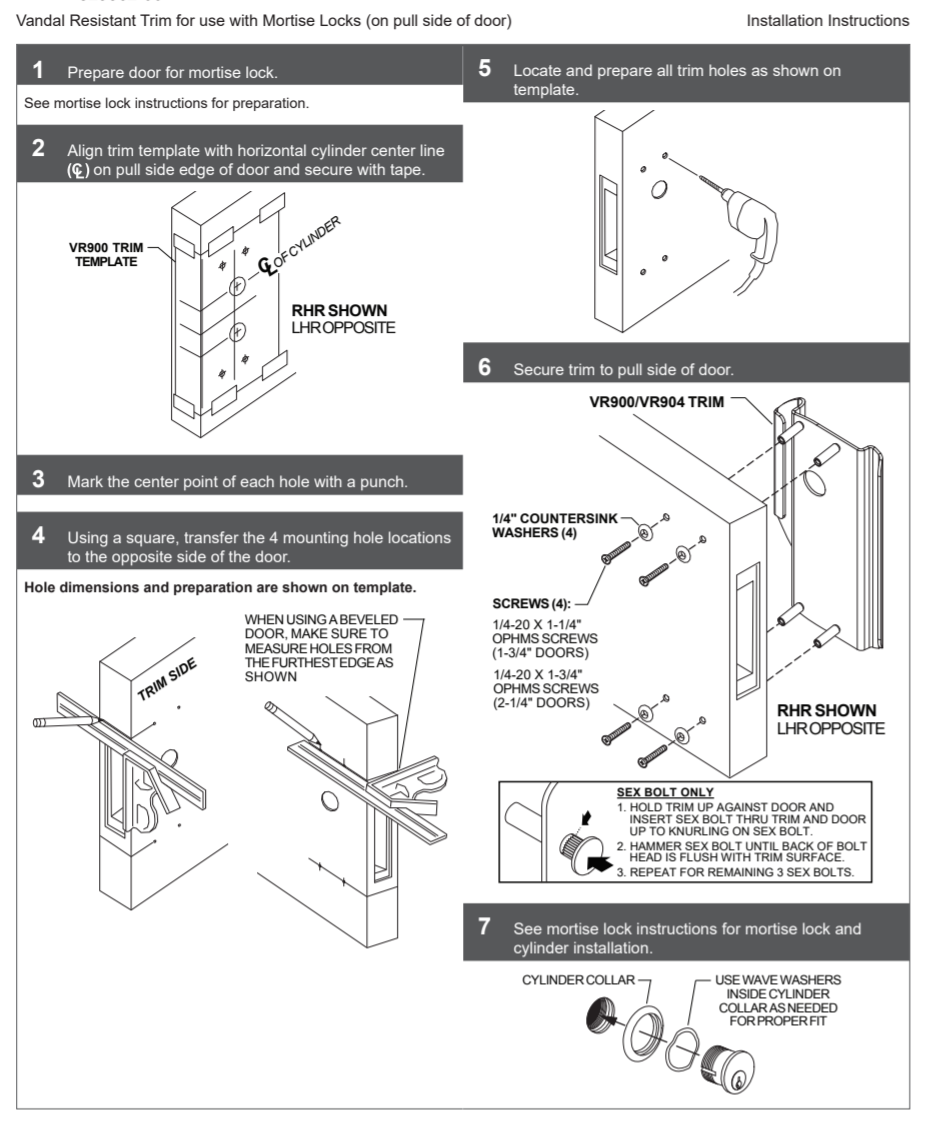 Vandal Resistant Trim for use with Mortise Locks (on pull side of door)

Installation Instructions

1 Prepare door for mortise lock.

See mortise lock instructions for preparation.

2 Align trim template with horizontal cylinder center line (℄) on pull side edge of door and secure with tape.

VR900 TRIM TEMPLATE

℄ OF CYLINDER

RHR SHOWN
LHR OPPOSITE

3 Mark the center point of each hole with a punch.

4 Using a square, transfer the 4 mounting hole locations to the opposite side of the door.

Hole dimensions and preparation are shown on template.

TRIM SIDE

WHEN USING A BEVELED DOOR, MAKE SURE TO MEASURE HOLES FROM THE FURTHEST EDGE AS SHOWN

5 Locate and prepare all trim holes as shown on template.

6 Secure trim to pull side of door.

VR900/VR904 TRIM

1/4" COUNTERSINK WASHERS (4)

SCREWS (4):
1/4-20 X 1-1/4" OPHMS SCREWS (1-3/4" DOORS)
1/4-20 X 1-3/4" OPHMS SCREWS (2-1/4" DOORS)

RHR SHOWN
LHR OPPOSITE

SEX BOLT ONLY
1. HOLD TRIM UP AGAINST DOOR AND INSERT SEX BOLT THRU TRIM AND DOOR UP TO KNURLING ON SEX BOLT.
2. HAMMER SEX BOLT UNTIL BACK OF BOLT HEAD IS FLUSH WITH TRIM SURFACE.
3. REPEAT FOR REMAINING 3 SEX BOLTS.

7 See mortise lock instructions for mortise lock and cylinder installation.

CYLINDER COLLAR

USE WAVE WASHERS INSIDE CYLINDER COLLAR AS NEEDED FOR PROPER FIT